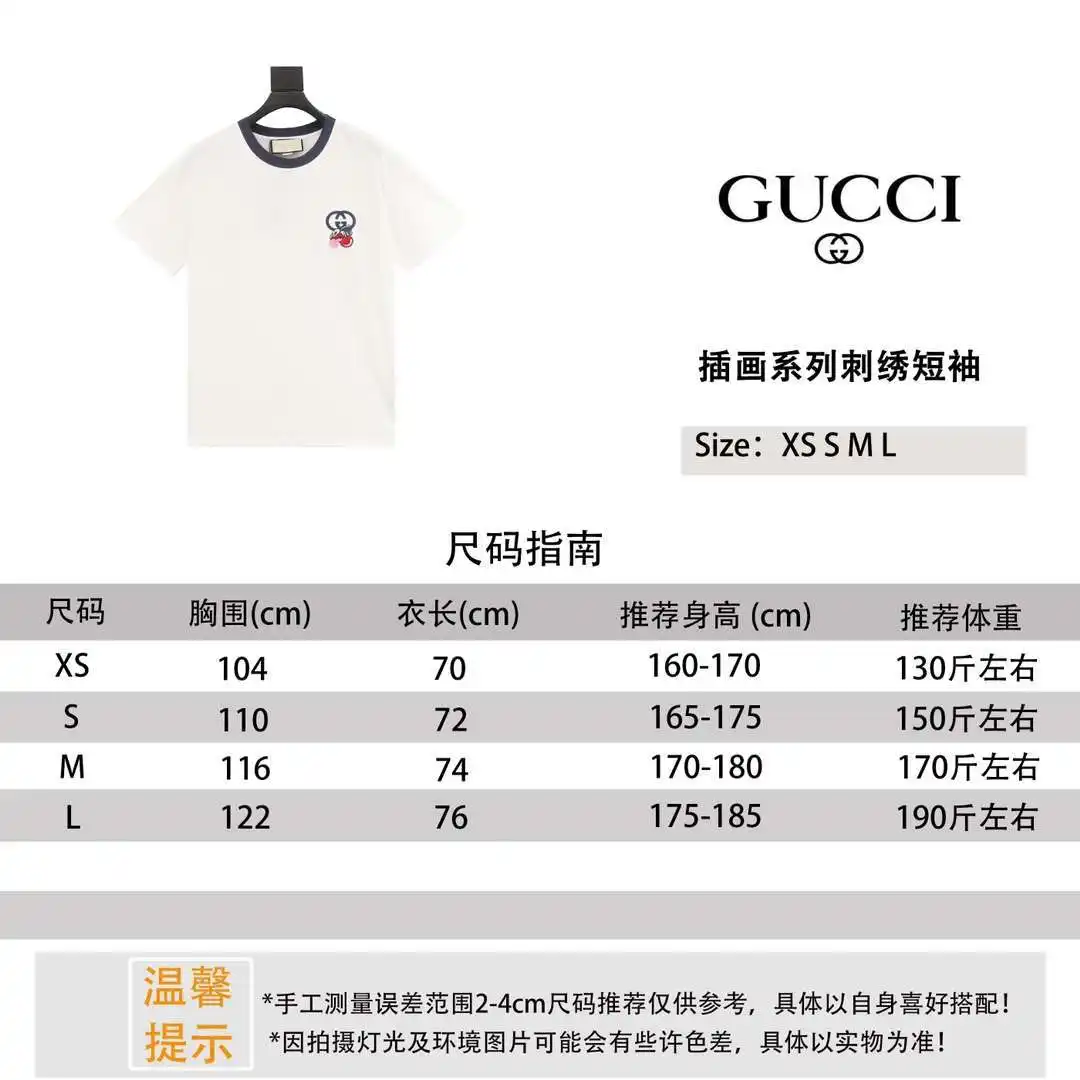 GUCCI

插画系列刺绣短袖

Size：XS S M L

尺码指南

| 尺码 | 胸围(cm) | 衣长(cm) | 推荐身高 (cm) | 推荐体重 |
|---|---|---|---|---|
| XS | 104 | 70 | 160-170 | 130斤左右 |
| S | 110 | 72 | 165-175 | 150斤左右 |
| M | 116 | 74 | 170-180 | 170斤左右 |
| L | 122 | 76 | 175-185 | 190斤左右 |

温馨提示

*手工测量误差范围2-4cm尺码推荐仅供参考，具体以自身喜好搭配！
*因拍摄灯光及环境图片可能会有些许色差，具体以实物为准！